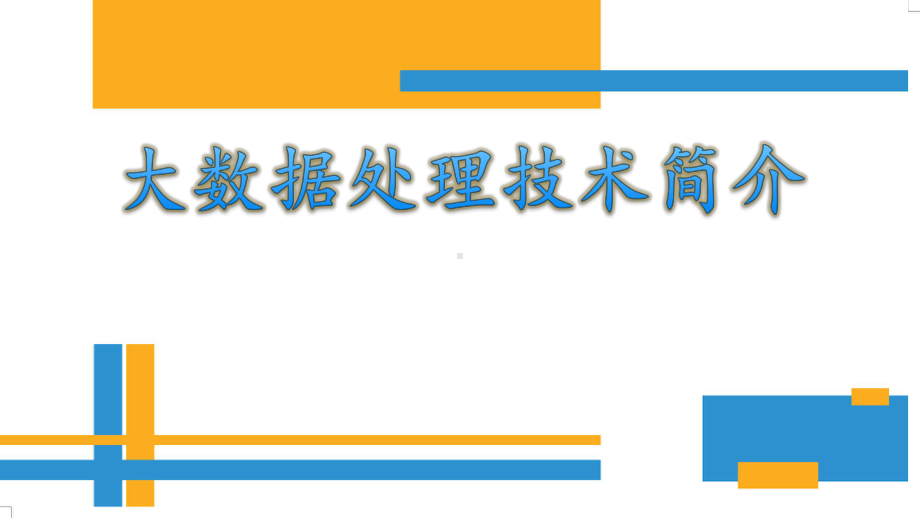 大数据处理技术简介